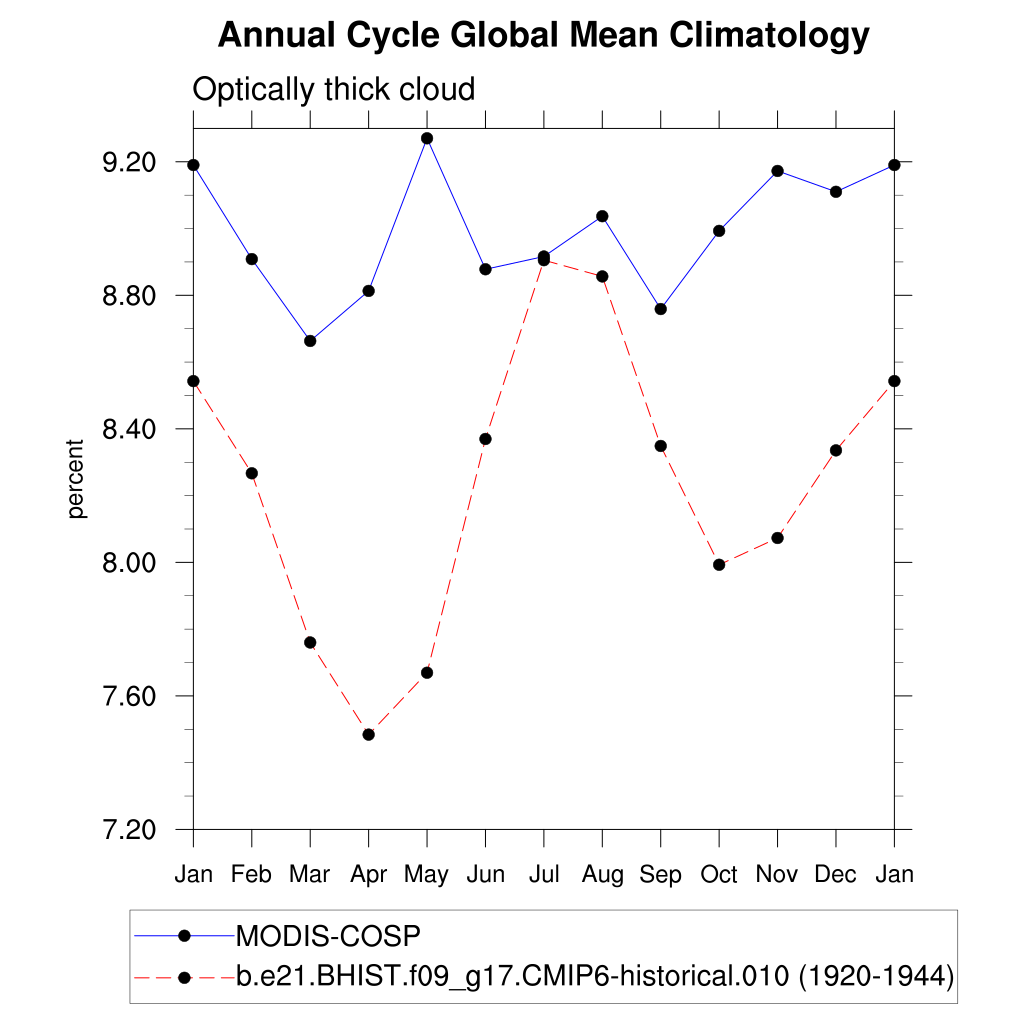 Annual Cycle Global Mean Climatology

Optically thick cloud

percent

9.20
8.80
8.40
8.00
7.60
7.20

Jan Feb Mar Apr May Jun Jul Aug Sep Oct Nov Dec Jan

MODIS-COSP
b.e21.BHIST.f09_g17.CMIP6-historical.010 (1920-1944)